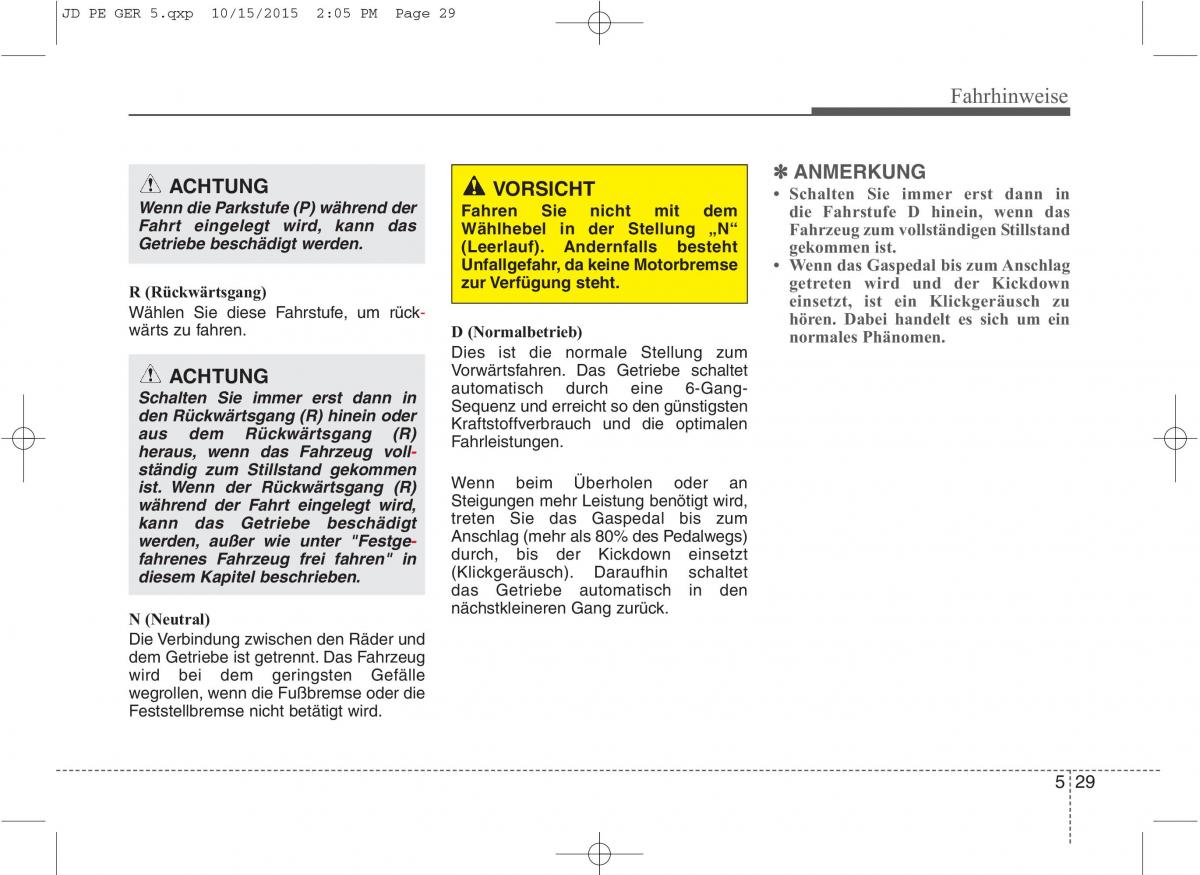 JD PE GER 5.qxp 10/15/2015 2:05 PM Page 29

Fahrhinweise

ACHTUNG
Wenn die Parkstufe (P) während der Fahrt eingelegt wird, kann das Getriebe beschädigt werden.

R (Rückwärtsgang)
Wählen Sie diese Fahrstufe, um rückwärts zu fahren.

ACHTUNG
Schalten Sie immer erst dann in den Rückwärtsgang (R) hinein oder aus dem Rückwärtsgang (R) heraus, wenn das Fahrzeug vollständig zum Stillstand gekommen ist. Wenn der Rückwärtsgang (R) während der Fahrt eingelegt wird, kann das Getriebe beschädigt werden, außer wie unter "Festgefahrenes Fahrzeug frei fahren" in diesem Kapitel beschrieben.

N (Neutral)
Die Verbindung zwischen den Räder und dem Getriebe ist getrennt. Das Fahrzeug wird bei dem geringsten Gefälle wegrollen, wenn die Fußbremse oder die Feststellbremse nicht betätigt wird.

VORSICHT
Fahren Sie nicht mit dem Wählhebel in der Stellung „N“ (Leerlauf). Andernfalls besteht Unfallgefahr, da keine Motorbremse zur Verfügung steht.

D (Normalbetrieb)
Dies ist die normale Stellung zum Vorwärtsfahren. Das Getriebe schaltet automatisch durch eine 6-Gang-Sequenz und erreicht so den günstigsten Kraftstoffverbrauch und die optimalen Fahrleistungen.

Wenn beim Überholen oder an Steigungen mehr Leistung benötigt wird, treten Sie das Gaspedal bis zum Anschlag (mehr als 80% des Pedalwegs) durch, bis der Kickdown einsetzt (Klickgeräusch). Daraufhin schaltet das Getriebe automatisch in den nächstkleineren Gang zurück.

✽ ANMERKUNG
• Schalten Sie immer erst dann in die Fahrstufe D hinein, wenn das Fahrzeug zum vollständigen Stillstand gekommen ist.
• Wenn das Gaspedal bis zum Anschlag getreten wird und der Kickdown einsetzt, ist ein Klickgeräusch zu hören. Dabei handelt es sich um ein normales Phänomen.

5 29